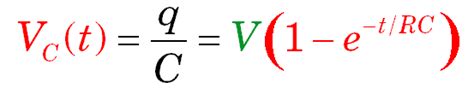 $V_C(t) = \frac{q}{C} = V\left(1 - e^{-t/RC}\right)$